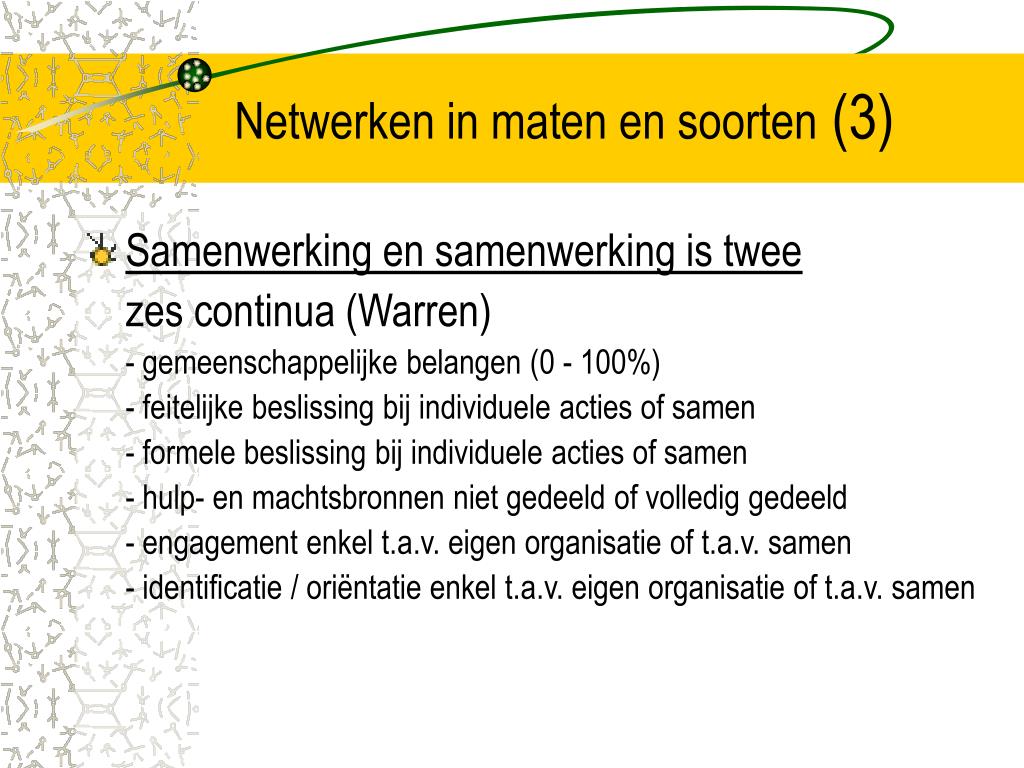 Netwerken in maten en soorten (3)

Samenwerking en samenwerking is twee zes continua (Warren)
- gemeenschappelijke belangen (0 - 100%)
- feitelijke beslissing bij individuele acties of samen
- formele beslissing bij individuele acties of samen
- hulp- en machtsbronnen niet gedeeld of volledig gedeeld
- engagement enkel t.a.v. eigen organisatie of t.a.v. samen
- identificatie / oriëntatie enkel t.a.v. eigen organisatie of t.a.v. samen